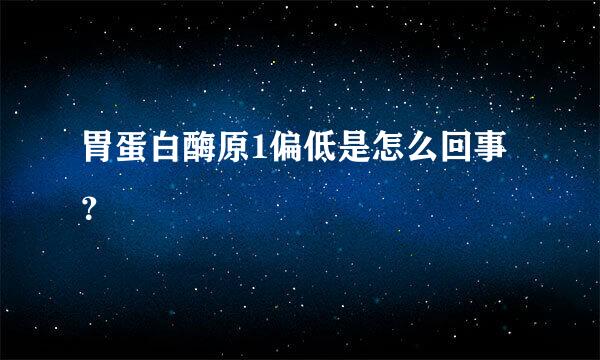 胃蛋白酶原1偏低是怎么回事?